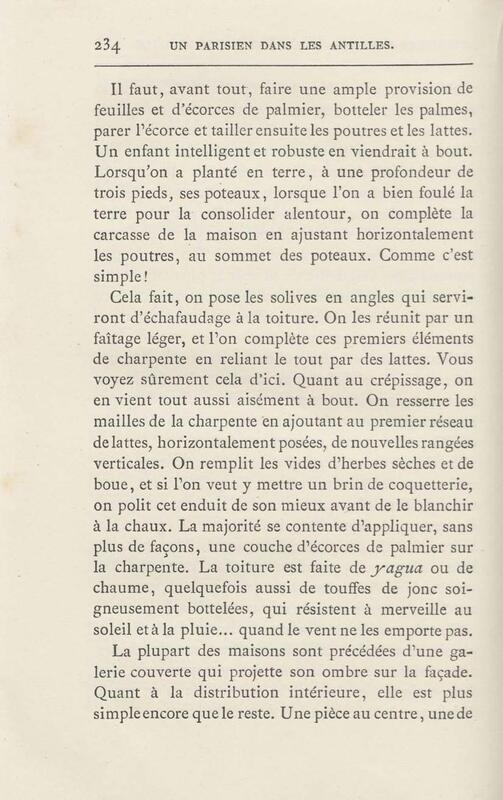 234 UN PARISIEN DANS LES ANTILLES.

Il faut, avant tout, faire une ample provision de feuilles et d'écorces de palmier, botteler les palmes, parer l'écorce et tailler ensuite les poutres et les lattes. Un enfant intelligent et robuste en viendrait à bout. Lorsqu'on a planté en terre, à une profondeur de trois pieds, ses poteaux, lorsque l'on a bien foulé la terre pour la consolider alentour, on complète la carcasse de la maison en ajustant horizontalement les poutres, au sommet des poteaux. Comme c'est simple!

Cela fait, on pose les solives en angles qui serviront d'échafaudage à la toiture. On les réunit par un faîtage léger, et l'on complète ces premiers éléments de charpente en reliant le tout par des lattes. Vous voyez sûrement cela d'ici. Quant au crépissage, on en vient tout aussi aisément à bout. On resserre les mailles de la charpente en ajoutant au premier réseau de lattes, horizontalement posées, de nouvelles rangées verticales. On remplit les vides d'herbes sèches et de boue, et si l'on veut y mettre un brin de coquetterie, on polit cet enduit de son mieux avant de le blanchir à la chaux. La majorité se contente d'appliquer, sans plus de façons, une couche d'écorces de palmier sur la charpente. La toiture est faite de yagua ou de chaume, quelquefois aussi de touffes de jonc soigneusement bottelées, qui résistent à merveille au soleil et à la pluie... quand le vent ne les emporte pas.

La plupart des maisons sont précédées d'une galerie couverte qui projette son ombre sur la façade. Quant à la distribution intérieure, elle est plus simple encore que le reste. Une pièce au centre, une de